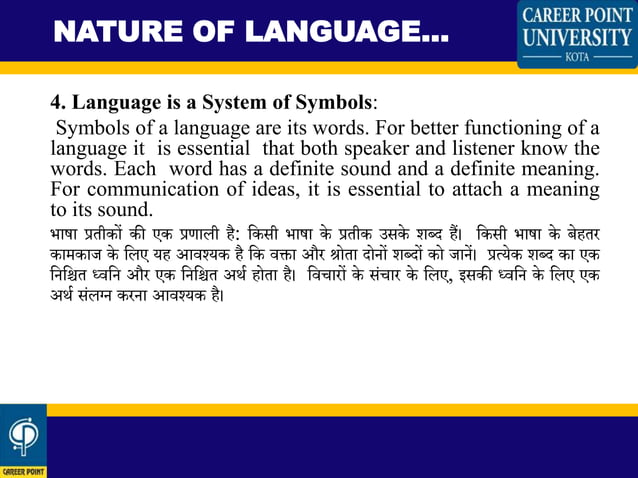 NATURE OF LANGUAGE...

CAREER POINT UNIVERSITY
KOTA

4. Language is a System of Symbols:

Symbols of a language are its words. For better functioning of a language it is essential that both speaker and listener know the words. Each word has a definite sound and a definite meaning. For communication of ideas, it is essential to attach a meaning to its sound.

भाषा प्रतीकों की एक प्रणाली है: किसी भाषा के प्रतीक उसके शब्द हैं। किसी भाषा के बेहतर कामकाज के लिए यह आवश्यक है कि वक्ता और श्रोता दोनों शब्दों को जानें। प्रत्येक शब्द का एक निश्चित ध्वनि और एक निश्चित अर्थ होता है। विचारों के संचार के लिए, इसकी ध्वनि के लिए एक अर्थ संलग्न करना आवश्यक है।

CAREER POINT